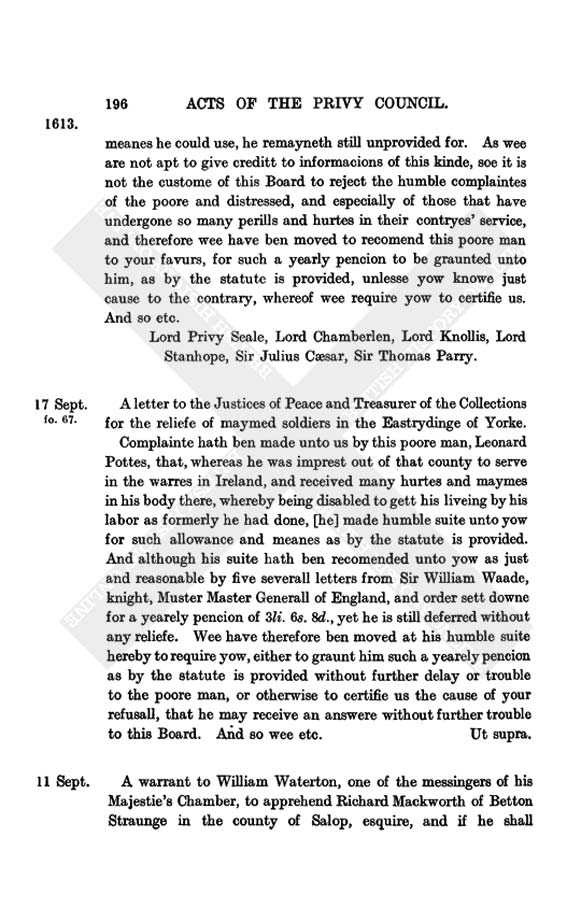 196 ACTS OF THE PRIVY COUNCIL.

1613.

meanes he could use, he remayneth still unprovided for. As wee are not apt to give creditt to informacions of this kinde, soe it is not the custome of this Board to reject the humble complaintes of the poore and distressed, and especially of those that have undergone so many perills and hurtes in their contryes' service, and therefore wee have ben moved to recomend this poore man to your favurs, for such a yearly pencion to be graunted unto him, as by the statute is provided, unlesse yow knowe just cause to the contrary, whereof wee require yow to certifie us. And so etc.

Lord Privy Seale, Lord Chamberlen, Lord Knollis, Lord Stanhope, Sir Julius Cæsar, Sir Thomas Parry.

17 Sept. fo. 67.

A letter to the Justices of Peace and Treasurer of the Collections for the reliefe of maymed soldiers in the Eastrydinge of Yorke.

Complainte hath ben made unto us by this poore man, Leonard Pottes, that, whereas he was imprest out of that county to serve in the warres in Ireland, and received many hurtes and maymes in his body there, whereby being disabled to gett his liveing by his labor as formerly he had done, [he] made humble suite unto yow for such allowance and meanes as by the statute is provided. And although his suite hath ben recomended unto yow as just and reasonable by five severall letters from Sir William Waade, knight, Muster Master Generall of England, and order sett downe for a yearely pencion of 3li. 6s. 8d., yet he is still deferred without any reliefe. Wee have therefore ben moved at his humble suite hereby to require yow, either to graunt him such a yearely pencion as by the statute is provided without further delay or trouble to the poore man, or otherwise to certifie us the cause of your refusall, that he may receive an answere without further trouble to this Board. And so wee etc. Ut supra.

11 Sept.

A warrant to William Waterton, one of the messingers of his Majestie's Chamber, to apprehend Richard Mackworth of Betton Straunge in the county of Salop, esquire, and if he shall